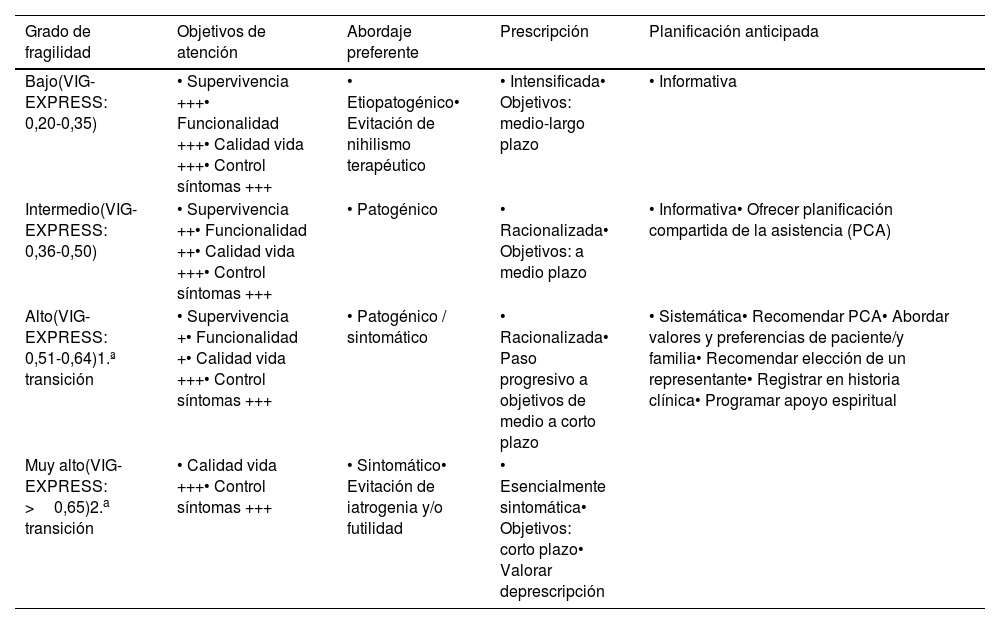 | Grado de fragilidad | Objetivos de atención | Abordaje preferente | Prescripción | Planificación anticipada |
|---|---|---|---|---|
| Bajo(VIG-EXPRESS: 0,20-0,35) | • Supervivencia +++• Funcionalidad +++• Calidad vida +++• Control síntomas +++ | • Etiopatogénico• Evitación de nihilismo terapéutico | • Intensificada• Objetivos: medio-largo plazo | • Informativa |
| Intermedio(VIG-EXPRESS: 0,36-0,50) | • Supervivencia ++• Funcionalidad ++• Calidad vida +++• Control síntomas +++ | • Patogénico | • Racionalizada• Objetivos: a medio plazo | • Informativa• Ofrecer planificación compartida de la asistencia (PCA) |
| Alto(VIG-EXPRESS: 0,51-0,64)1.ª transición | • Supervivencia +• Funcionalidad +• Calidad vida +++• Control síntomas +++ | • Patogénico / sintomático | • Racionalizada• Paso progresivo a objetivos de medio a corto plazo | • Sistemática• Recomendar PCA• Abordar valores y preferencias de paciente/y familia• Recomendar elección de un representante• Registrar en historia clínica• Programar apoyo espiritual |
| Muy alto(VIG-EXPRESS: > 0,65)2.ª transición | • Calidad vida +++• Control síntomas +++ | • Sintomático• Evitación de iatrogenia y/o futilidad | • Esencialmente sintomática• Objetivos: corto plazo• Valorar deprescripción | |